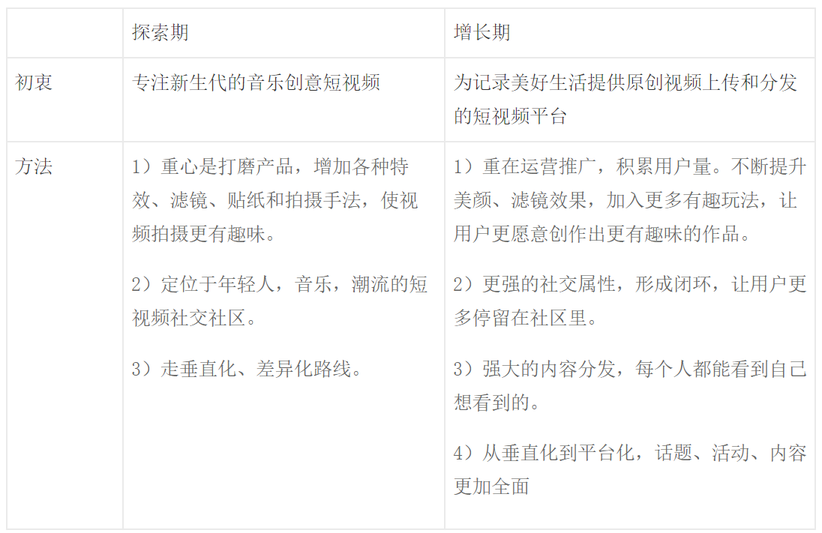 |  | 探索期 | 增长期 |
|---|---|---|
| 初衷 | 专注新生代的音乐创意短视频 | 为记录美好生活提供原创视频上传和分发的短视频平台 |
| 方法 | 1）重心是打磨产品，增加各种特效、滤镜、贴纸和拍摄手法，使视频拍摄更有趣味。<br><br>2）定位于年轻人，音乐，潮流的短视频社交社区。<br><br>3）走垂直化、差异化路线。 | 1）重在运营推广，积累用户量。不断提升美颜、滤镜效果，加入更多有趣玩法，让用户更愿意创作出更有趣味的作品。<br><br>2）更强的社交属性，形成闭环，让用户更多停留在社区里。<br><br>3）强大的内容分发，每个人都能看到自己想看到的。<br><br>4）从垂直化到平台化，话题、活动、内容更加全面 |